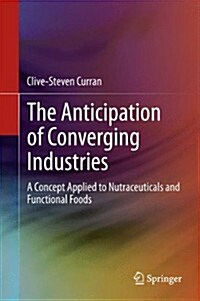 Clive-Steven Curran

The Anticipation of Converging Industries

A Concept Applied to Nutraceuticals and Functional Foods

Springer